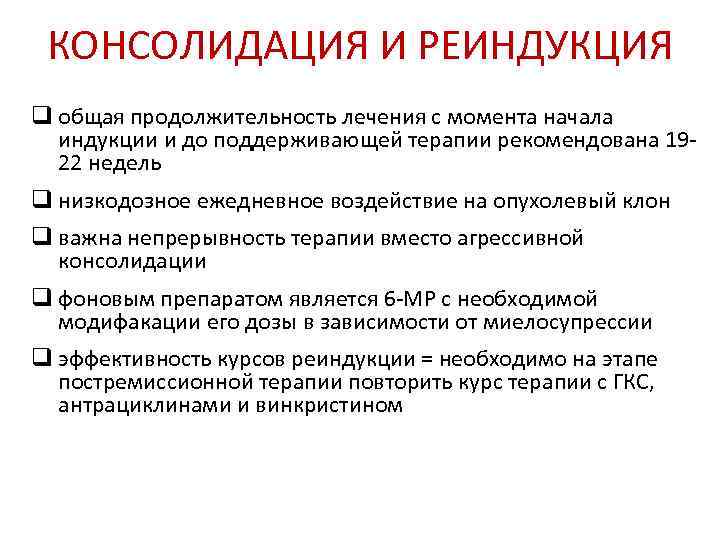 КОНСОЛИДАЦИЯ И РЕИНДУКЦИЯ

❑ общая продолжительность лечения с момента начала индукции и до поддерживающей терапии рекомендована 19-22 недель

❑ низкодозное ежедневное воздействие на опухолевый клон

❑ важна непрерывность терапии вместо агрессивной консолидации

❑ фоновым препаратом является 6-МР с необходимой модифакации его дозы в зависимости от миелосупрессии

❑ эффективность курсов реиндукции = необходимо на этапе постремиссионной терапии повторить курс терапии с ГКС, антрациклинами и винкристином